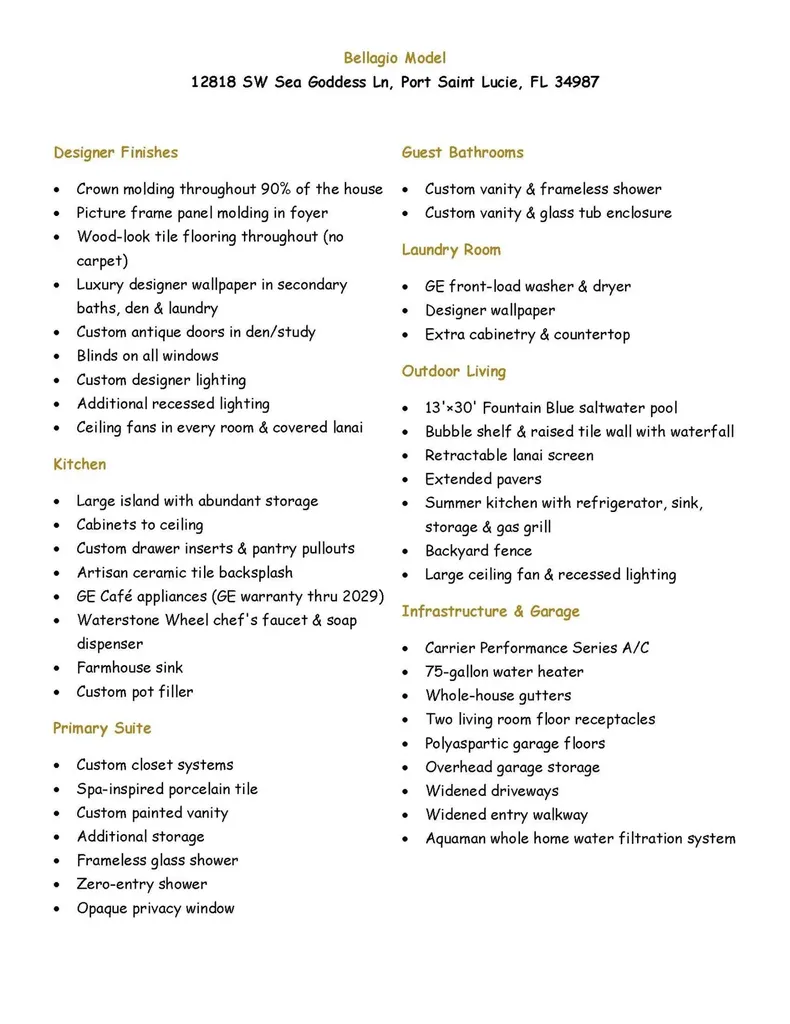 Bellagio Model
12818 SW Sea Goddess Ln, Port Saint Lucie, FL 34987

Designer Finishes

• Crown molding throughout 90% of the house
• Picture frame panel molding in foyer
• Wood-look tile flooring throughout (no carpet)
• Luxury designer wallpaper in secondary baths, den & laundry
• Custom antique doors in den/study
• Blinds on all windows
• Custom designer lighting
• Additional recessed lighting
• Ceiling fans in every room & covered lanai

Kitchen

• Large island with abundant storage
• Cabinets to ceiling
• Custom drawer inserts & pantry pullouts
• Artisan ceramic tile backsplash
• GE Café appliances (GE warranty thru 2029)
• Waterstone Wheel chef's faucet & soap dispenser
• Farmhouse sink
• Custom pot filler

Primary Suite

• Custom closet systems
• Spa-inspired porcelain tile
• Custom painted vanity
• Additional storage
• Frameless glass shower
• Zero-entry shower
• Opaque privacy window

Guest Bathrooms

• Custom vanity & frameless shower
• Custom vanity & glass tub enclosure

Laundry Room

• GE front-load washer & dryer
• Designer wallpaper
• Extra cabinetry & countertop

Outdoor Living

• 13'×30' Fountain Blue saltwater pool
• Bubble shelf & raised tile wall with waterfall
• Retractable lanai screen
• Extended pavers
• Summer kitchen with refrigerator, sink, storage & gas grill
• Backyard fence
• Large ceiling fan & recessed lighting

Infrastructure & Garage

• Carrier Performance Series A/C
• 75-gallon water heater
• Whole-house gutters
• Two living room floor receptacles
• Polyaspartic garage floors
• Overhead garage storage
• Widened driveways
• Widened entry walkway
• Aquaman whole home water filtration system